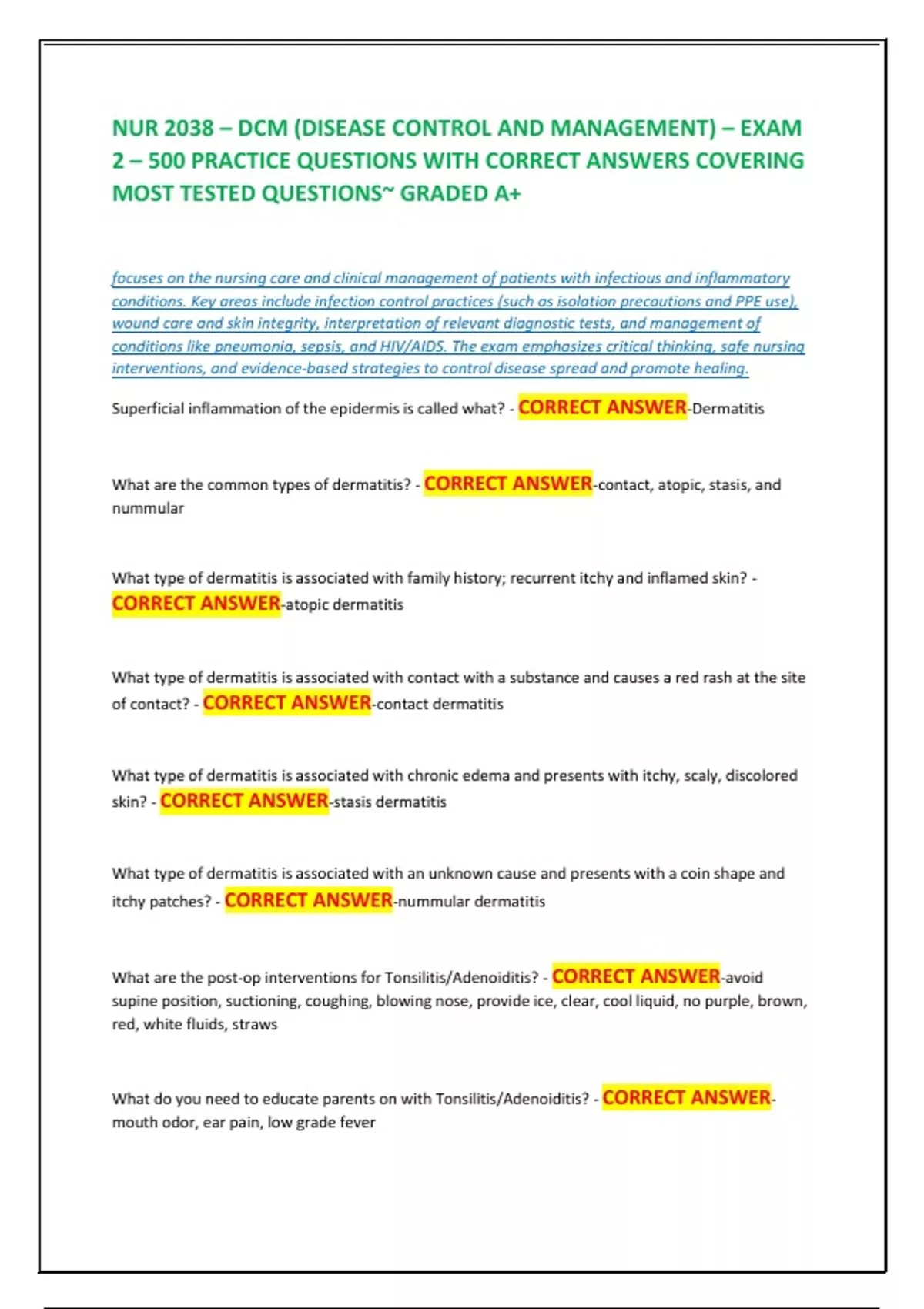 NUR 2038 – DCM (DISEASE CONTROL AND MANAGEMENT) – EXAM 2 – 500 PRACTICE QUESTIONS WITH CORRECT ANSWERS COVERING MOST TESTED QUESTIONS~ GRADED A+

focuses on the nursing care and clinical management of patients with infectious and inflammatory conditions. Key areas include infection control practices (such as isolation precautions and PPE use), wound care and skin integrity, interpretation of relevant diagnostic tests, and management of conditions like pneumonia, sepsis, and HIV/AIDS. The exam emphasizes critical thinking, safe nursing interventions, and evidence-based strategies to control disease spread and promote healing.

Superficial inflammation of the epidermis is called what? - CORRECT ANSWER-Dermatitis

What are the common types of dermatitis? - CORRECT ANSWER-contact, atopic, stasis, and nummular

What type of dermatitis is associated with family history; recurrent itchy and inflamed skin? - CORRECT ANSWER-atopic dermatitis

What type of dermatitis is associated with contact with a substance and causes a red rash at the site of contact? - CORRECT ANSWER-contact dermatitis

What type of dermatitis is associated with chronic edema and presents with itchy, scaly, discolored skin? - CORRECT ANSWER-stasis dermatitis

What type of dermatitis is associated with an unknown cause and presents with a coin shape and itchy patches? - CORRECT ANSWER-nummular dermatitis

What are the post-op interventions for Tonsilitis/Adenoiditis? - CORRECT ANSWER-avoid supine position, suctioning, coughing, blowing nose, provide ice, clear, cool liquid, no purple, brown, red, white fluids, straws

What do you need to educate parents on with Tonsilitis/Adenoiditis? - CORRECT ANSWER-mouth odor, ear pain, low grade fever